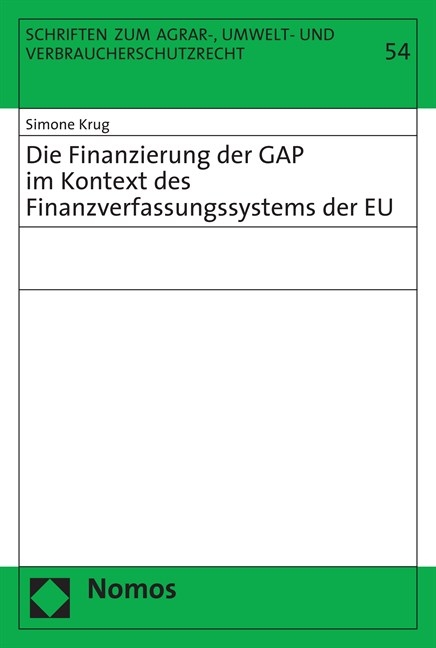 SCHRIFTEN ZUM AGRAR-, UMWELT- UND VERBRAUCHERSCHUTZRECHT

54

Simone Krug

Die Finanzierung der GAP im Kontext des Finanzverfassungssystems der EU

Nomos